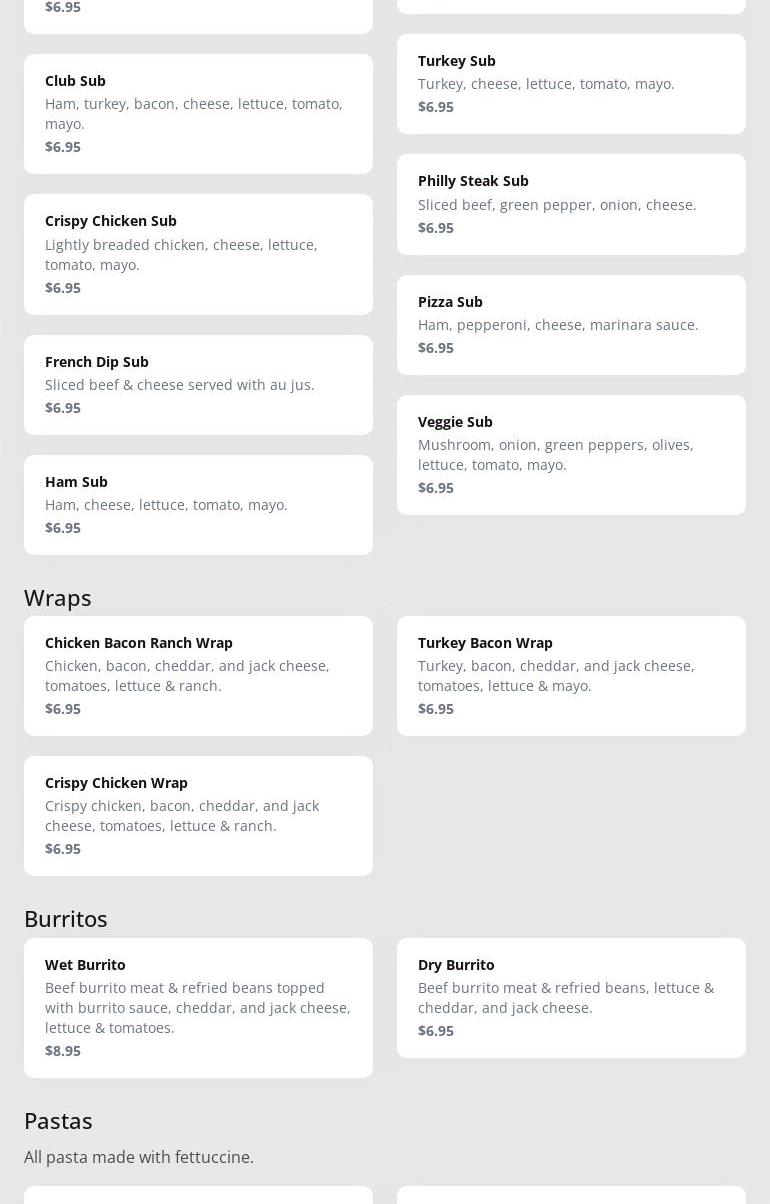 $6.95

Club Sub
Ham, turkey, bacon, cheese, lettuce, tomato, mayo.
$6.95

Crispy Chicken Sub
Lightly breaded chicken, cheese, lettuce, tomato, mayo.
$6.95

French Dip Sub
Sliced beef & cheese served with au jus.
$6.95

Ham Sub
Ham, cheese, lettuce, tomato, mayo.
$6.95

Turkey Sub
Turkey, cheese, lettuce, tomato, mayo.
$6.95

Philly Steak Sub
Sliced beef, green pepper, onion, cheese.
$6.95

Pizza Sub
Ham, pepperoni, cheese, marinara sauce.
$6.95

Veggie Sub
Mushroom, onion, green peppers, olives, lettuce, tomato, mayo.
$6.95

Wraps

Chicken Bacon Ranch Wrap
Chicken, bacon, cheddar, and jack cheese, tomatoes, lettuce & ranch.
$6.95

Crispy Chicken Wrap
Crispy chicken, bacon, cheddar, and jack cheese, tomatoes, lettuce & ranch.
$6.95

Turkey Bacon Wrap
Turkey, bacon, cheddar, and jack cheese, tomatoes, lettuce & mayo.
$6.95

Burritos

Wet Burrito
Beef burrito meat & refried beans topped with burrito sauce, cheddar, and jack cheese, lettuce & tomatoes.
$8.95

Dry Burrito
Beef burrito meat & refried beans, lettuce & cheddar, and jack cheese.
$6.95

Pastas

All pasta made with fettuccine.